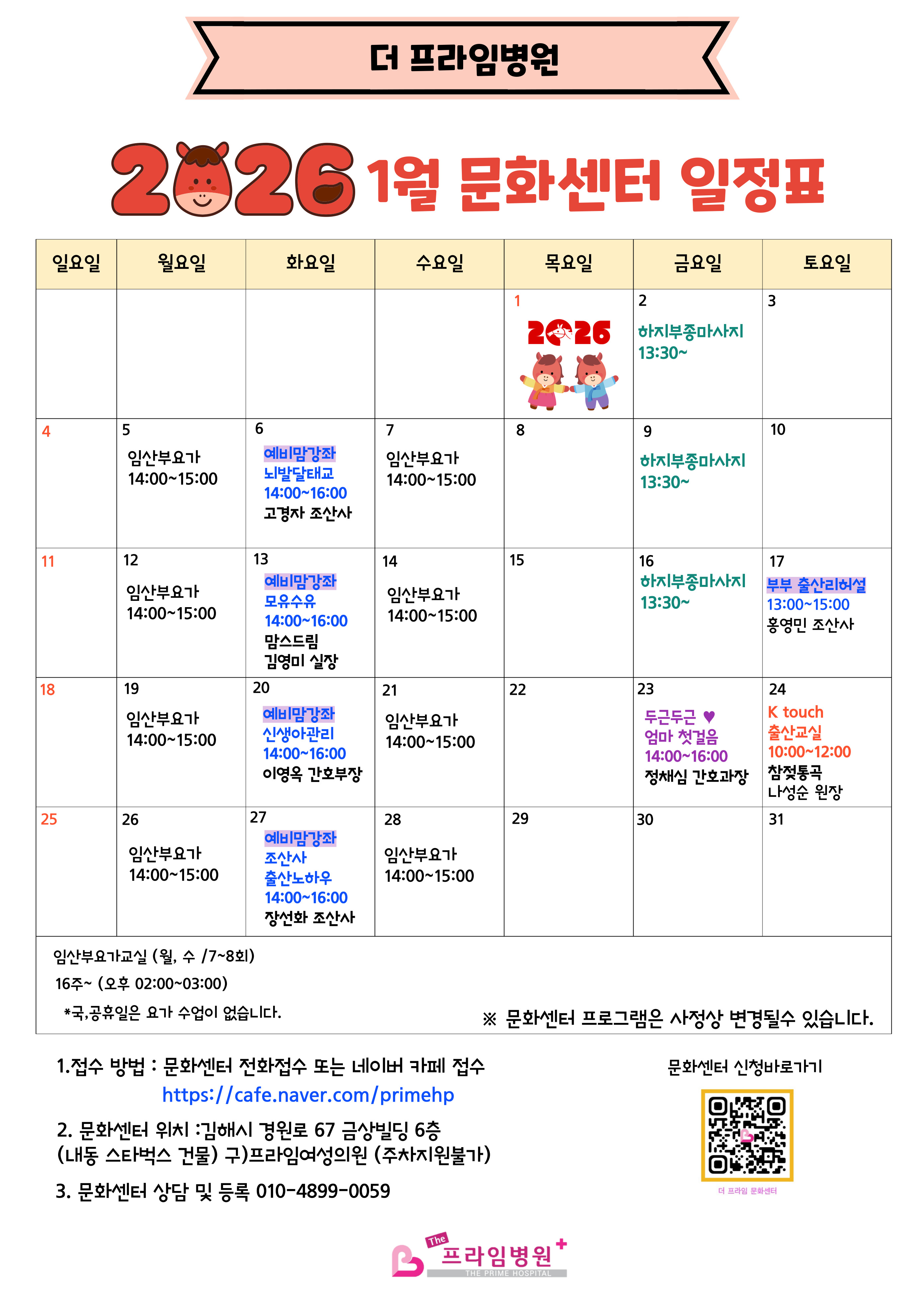 더 프라임병원

2026 1월 문화센터 일정표

| 일요일 | 월요일 | 화요일 | 수요일 | 목요일 | 금요일 | 토요일 |
|---|---|---|---|---|---|---|
| | | | | 1 2026 | 2 하지부종마사지 13:30~ | 3 |
| 4 | 5 임산부요가 14:00~15:00 | 6 예비맘강좌 뇌발달태교 14:00~16:00 고경자 조산사 | 7 임산부요가 14:00~15:00 | 8 | 9 하지부종마사지 13:30~ | 10 |
| 11 | 12 임산부요가 14:00~15:00 | 13 예비맘강좌 모유수유 14:00~16:00 맘스드림 김영미 실장 | 14 임산부요가 14:00~15:00 | 15 | 16 하지부종마사지 13:30~ | 17 부부 출산리허설 13:00~15:00 홍영민 조산사 |
| 18 | 19 임산부요가 14:00~15:00 | 20 예비맘강좌 신생아관리 14:00~16:00 이영옥 간호부장 | 21 임산부요가 14:00~15:00 | 22 | 23 두근두근 ♥ 엄마 첫걸음 14:00~16:00 정채심 간호과장 | 24 K touch 출산교실 10:00~12:00 참젖통곡 나성순 원장 |
| 25 | 26 임산부요가 14:00~15:00 | 27 예비맘강좌 조산사 출산노하우 14:00~16:00 장선화 조산사 | 28 임산부요가 14:00~15:00 | 29 | 30 | 31 |

임산부요가교실 (월, 수 /7~8회)
16주~ (오후 02:00~03:00)
*국,공휴일은 요가 수업이 없습니다.

※ 문화센터 프로그램은 사정상 변경될수 있습니다.

1.접수 방법 : 문화센터 전화접수 또는 네이버 카페 접수
https://cafe.naver.com/primehp

2. 문화센터 위치 :김해시 경원로 67 금상빌딩 6층
(내동 스타벅스 건물) 구)프라임여성의원 (주차지원불가)

3. 문화센터 상담 및 등록 010-4899-0059

문화센터 신청바로가기

더 프라임 문화센터

The 프라임병원
THE PRIME HOSPITAL